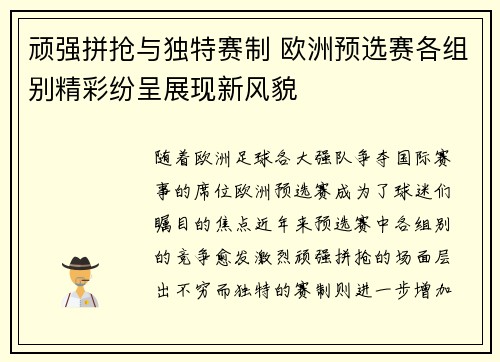 顽强拼抢与独特赛制 欧洲预选赛各组别精彩纷呈展现新风貌

随着欧洲足球各大强队争夺国际赛事的席位欧洲预选赛成为了球迷们瞩目的焦点近年来预选赛中各组别的竞争愈发激烈顽强拼抢的场面层出不穷而独特的赛制则进一步增加